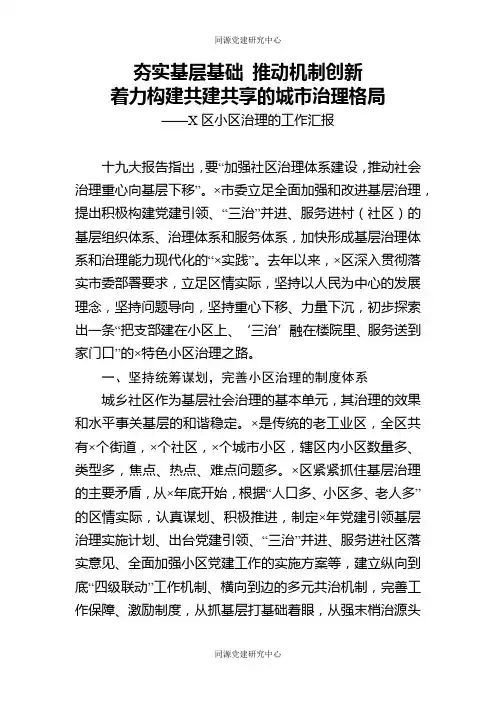 同源党建研究中心

夯实基层基础 推动机制创新
着力构建共建共享的城市治理格局
——X 区小区治理的工作汇报

十九大报告指出，要“加强社区治理体系建设，推动社会治理重心向基层下移”。×市委立足全面加强和改进基层治理，提出积极构建党建引领、“三治”并进、服务进村（社区）的基层组织体系、治理体系和服务体系，加快形成基层治理体系和治理能力现代化的“×实践”。去年以来，×区深入贯彻落实市委部署要求，立足区情实际，坚持以人民为中心的发展理念，坚持问题导向，坚持重心下移、力量下沉，初步探索出一条“把支部建在小区上、‘三治’融在楼院里、服务送到家门口”的×特色小区治理之路。

一、坚持统筹谋划，完善小区治理的制度体系

城乡社区作为基层社会治理的基本单元，其治理的效果和水平事关基层的和谐稳定。×是传统的老工业区，全区共有×个街道，×个社区，×个城市小区，辖区内小区数量多、类型多，焦点、热点、难点问题多。×区紧紧抓住基层治理的主要矛盾，从×年底开始，根据“人口多、小区多、老人多”的区情实际，认真谋划、积极推进，制定×年党建引领基层治理实施计划、出台党建引领、“三治”并进、服务进社区落实意见、全面加强小区党建工作的实施方案等，建立纵向到底“四级联动”工作机制、横向到边的多元共治机制，完善工作保障、激励制度，从抓基层打基础着眼，从强末梢治源头

同源党建研究中心